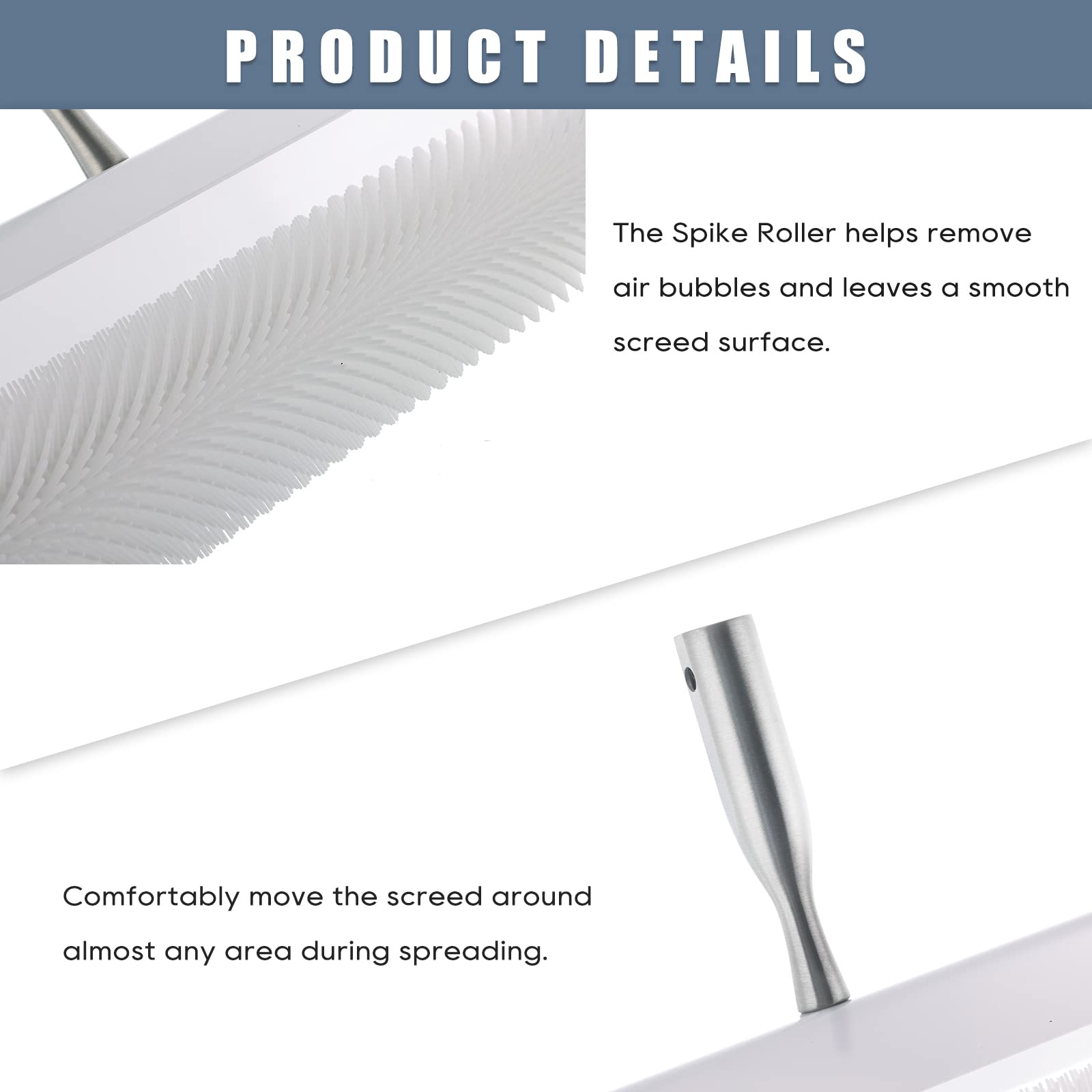 PRODUCT DETAILS

The Spike Roller helps remove air bubbles and leaves a smooth screed surface.

Comfortably move the screed around almost any area during spreading.